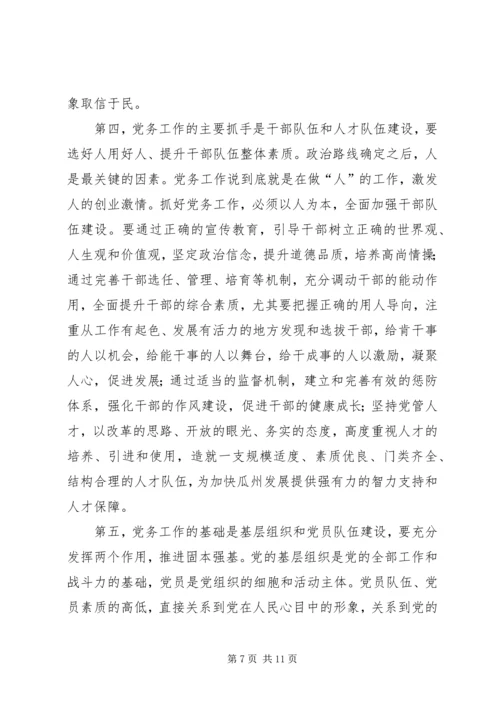 象取信于民。

第四，党务工作的主要抓手是干部队伍和人才队伍建设，要选好人用好人、提升干部队伍整体素质。政治路线确定之后，人是最关键的因素。党务工作说到底就是在做“人”的工作，激发人的创业激情。抓好党务工作，必须以人为本，全面加强干部队伍建设。要通过正确的宣传教育，引导干部树立正确的世界观、人生观和价值观，坚定政治信念，提升道德品质，培养高尚情操；通过完善干部选任、管理、培育等机制，充分调动干部的能动作用，全面提升干部的综合素质，尤其要把握正确的用人导向，注重从工作有起色、发展有活力的地方发现和选拔干部，给肯干事的人以机会，给能干事的人以舞台，给干成事的人以激励，凝聚人心，促进发展；通过适当的监督机制，建立和完善有效的惩防体系，强化干部的作风建设，促进干部的健康成长；坚持党管人才，以改革的思路、开放的眼光、务实的态度，高度重视人才的培养、引进和使用，造就一支规模适度、素质优良、门类齐全、结构合理的人才队伍，为加快瓜州发展提供强有力的智力支持和人才保障。

第五，党务工作的基础是基层组织和党员队伍建设，要充分发挥两个作用，推进固本强基。党的基层组织是党的全部工作和战斗力的基础，党员是党组织的细胞和活动主体。党员队伍、党员素质的高低，直接关系到党在人民心目中的形象，关系到党的

第 7 页 共 11 页